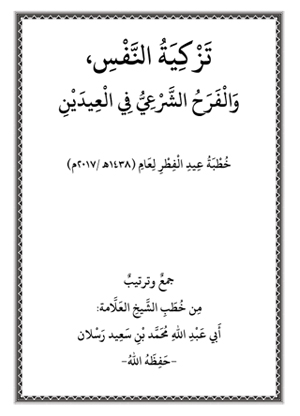 تَزْكِيَةُ النَّفْسِ،
وَالْفَرَحُ الشَّرْعِيُّ فِي الْعِيدَيْنِ

خُطْبَةُ عِيدِ الْفِطْرِ لِعَامِ (١٤٣٨هـ /٢٠١٧م)

جمعٌ وترتيبٌ
مِن خُطَبِ الشَّيخِ العَلَّامة:
أَبِي عَبْدِ اللهِ مُحَمَّد بْنِ سَعِيد رَسْلان
-حَفِظَهُ اللهُ-